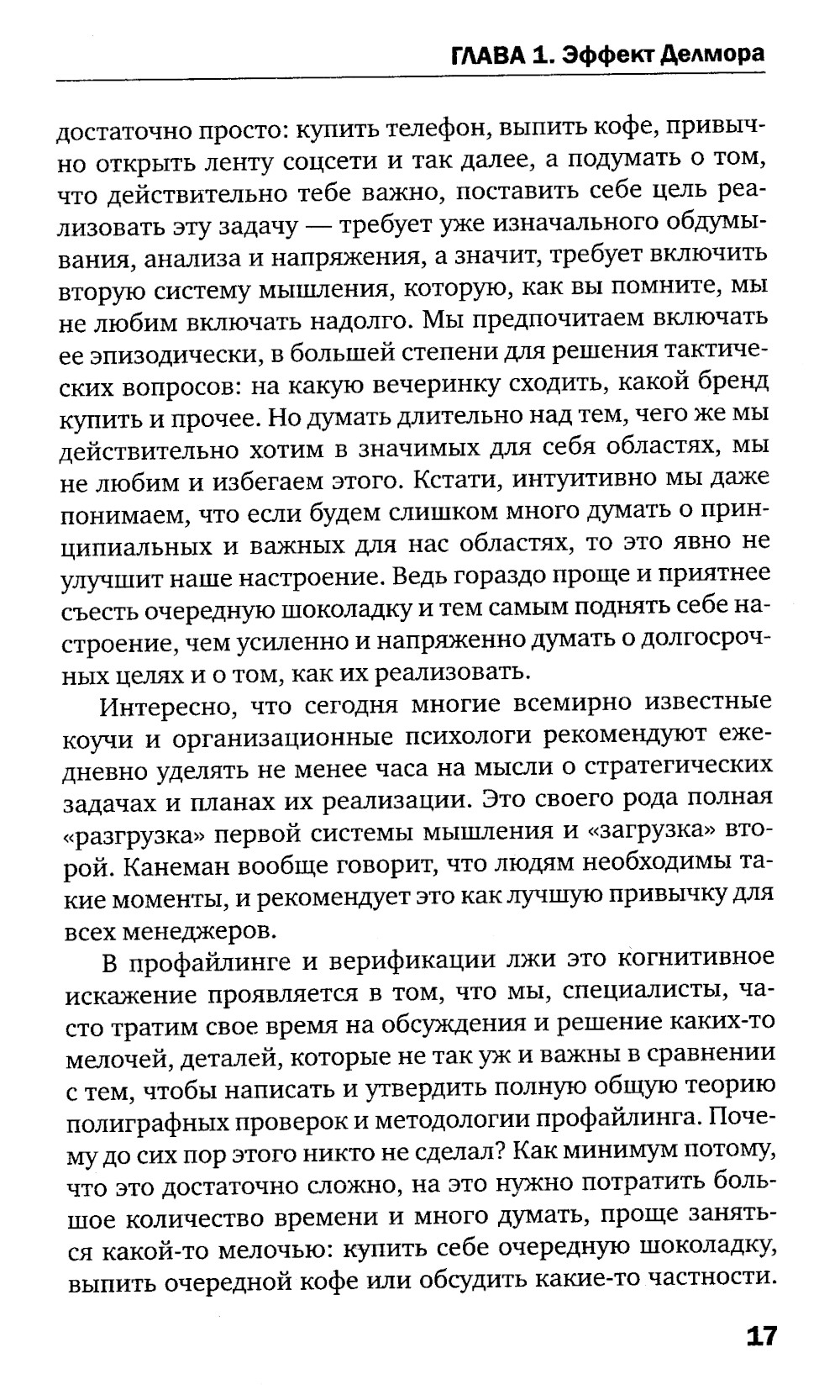 ГЛАВА 1. Эффект Делмора

достаточно просто: купить телефон, выпить кофе, привычно открыть ленту соцсети и так далее, а подумать о том, что действительно тебе важно, поставить себе цель реализовать эту задачу — требует уже изначального обдумывания, анализа и напряжения, а значит, требует включить вторую систему мышления, которую, как вы помните, мы не любим включать надолго. Мы предпочитаем включать ее эпизодически, в большей степени для решения тактических вопросов: на какую вечеринку сходить, какой бренд купить и прочее. Но думать длительно над тем, чего же мы действительно хотим в значимых для себя областях, мы не любим и избегаем этого. Кстати, интуитивно мы даже понимаем, что если будем слишком много думать о принципиальных и важных для нас областях, то это явно не улучшит наше настроение. Ведь гораздо проще и приятнее съесть очередную шоколадку и тем самым поднять себе настроение, чем усиленно и напряженно думать о долгосрочных целях и о том, как их реализовать.

Интересно, что сегодня многие всемирно известные коучи и организационные психологи рекомендуют ежедневно уделять не менее часа на мысли о стратегических задачах и планах их реализации. Это своего рода полная «разгрузка» первой системы мышления и «загрузка» второй. Канеман вообще говорит, что людям необходимы такие моменты, и рекомендует это как лучшую привычку для всех менеджеров.

В профайлинге и верификации лжи это когнитивное искажение проявляется в том, что мы, специалисты, часто тратим свое время на обсуждения и решение каких-то мелочей, деталей, которые не так уж и важны в сравнении с тем, чтобы написать и утвердить полную общую теорию полиграфных проверок и методологии профайлинга. Почему до сих пор этого никто не сделал? Как минимум потому, что это достаточно сложно, на это нужно потратить большое количество времени и много думать, проще заняться какой-то мелочью: купить себе очередную шоколадку, выпить очередной кофе или обсудить какие-то частности.

17